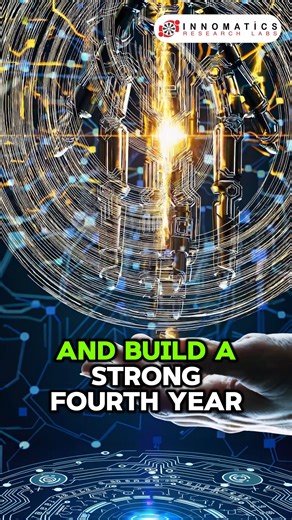 INNOMATICS
RESEARCH LABS

AND BUILD A
STRONG
FOURTH YEAR